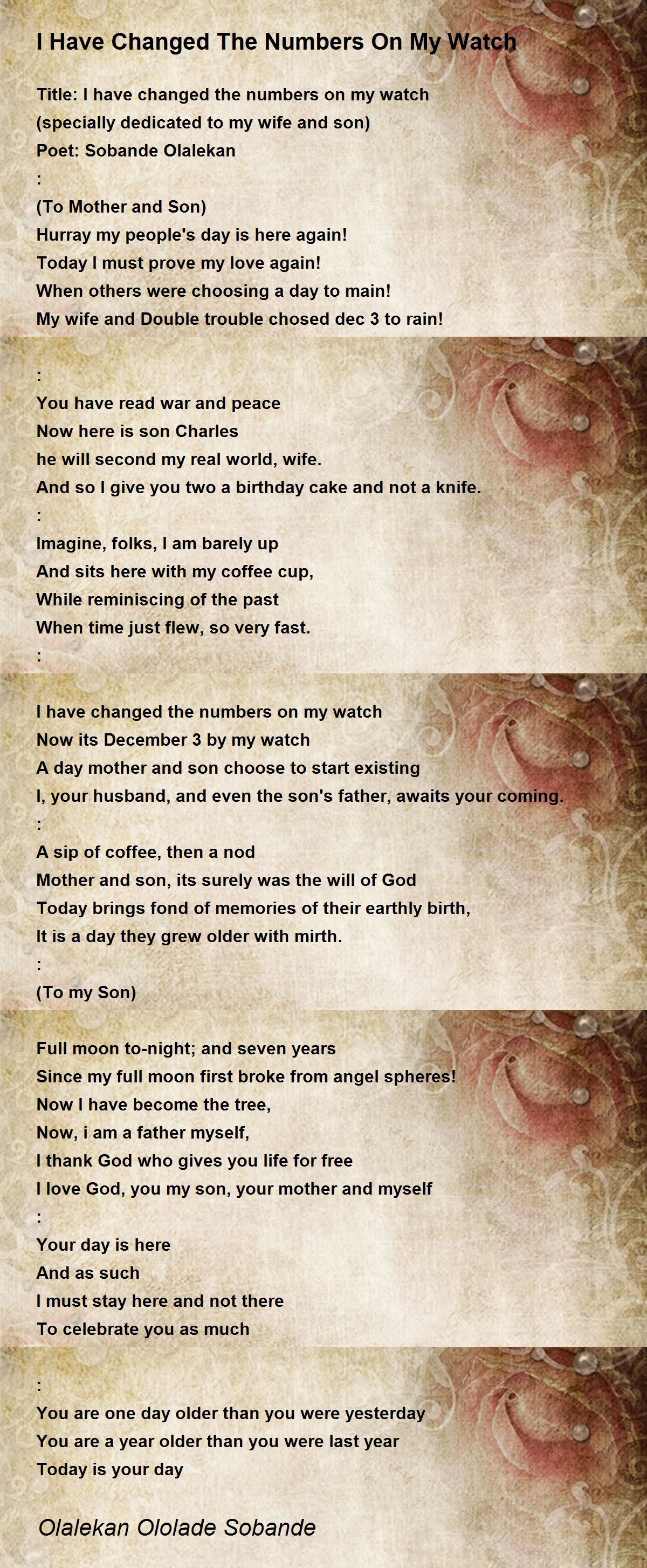 I Have Changed The Numbers On My Watch

Title: I have changed the numbers on my watch
(specially dedicated to my wife and son)
Poet: Sobande Olalekan
:
(To Mother and Son)
Hurray my people's day is here again!
Today I must prove my love again!
When others were choosing a day to main!
My wife and Double trouble chosed dec 3 to rain!

:
You have read war and peace
Now here is son Charles
he will second my real world, wife.
And so I give you two a birthday cake and not a knife.
:
Imagine, folks, I am barely up
And sits here with my coffee cup,
While reminiscing of the past
When time just flew, so very fast.
:

I have changed the numbers on my watch
Now its December 3 by my watch
A day mother and son choose to start existing
I, your husband, and even the son's father, awaits your coming.
:
A sip of coffee, then a nod
Mother and son, its surely was the will of God
Today brings fond of memories of their earthly birth,
It is a day they grew older with mirth.
:
(To my Son)

Full moon to-night; and seven years
Since my full moon first broke from angel spheres!
Now I have become the tree,
Now, i am a father myself,
I thank God who gives you life for free
I love God, you my son, your mother and myself
:
Your day is here
And as such
I must stay here and not there
To celebrate you as much

:
You are one day older than you were yesterday
You are a year older than you were last year
Today is your day

Olalekan Ololade Sobande